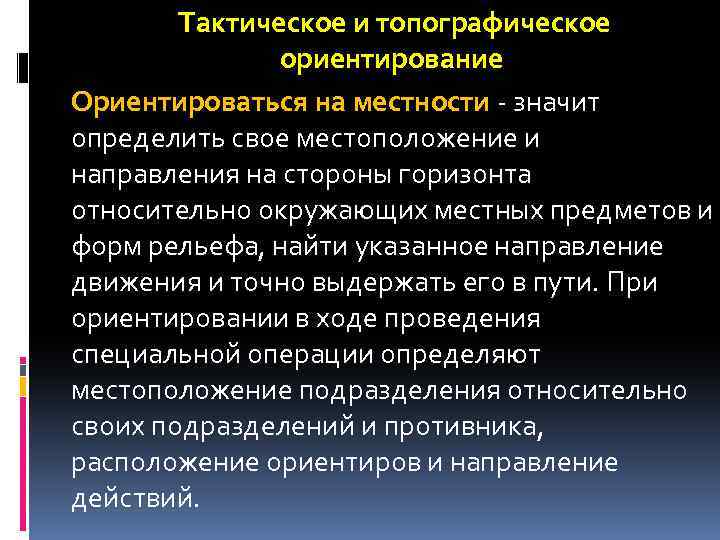 Тактическое и топографическое ориентирование

Ориентироваться на местности - значит определить свое местоположение и направления на стороны горизонта относительно окружающих местных предметов и форм рельефа, найти указанное направление движения и точно выдержать его в пути. При ориентировании в ходе проведения специальной операции определяют местоположение подразделения относительно своих подразделений и противника, расположение ориентиров и направление действий.